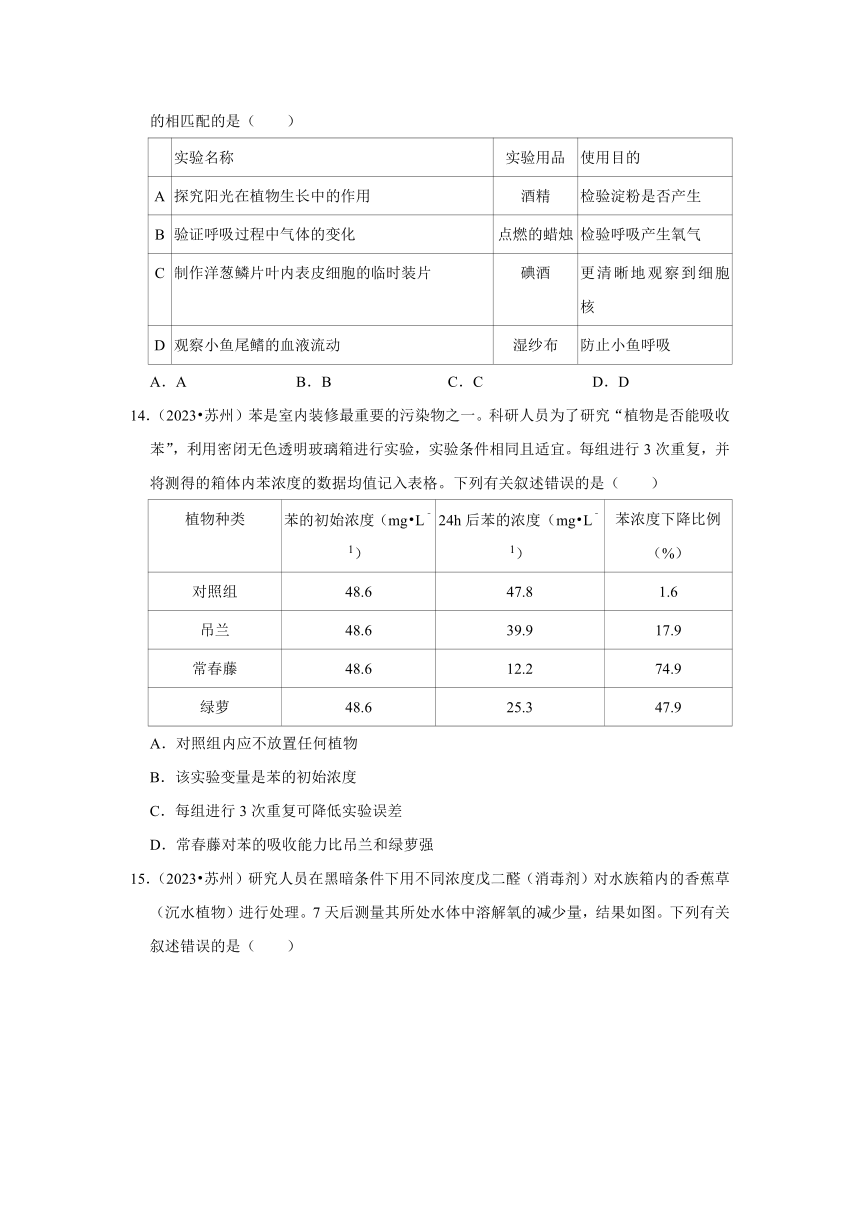 的相匹配的是（　　）

|  | 实验名称 | 实验用品 | 使用目的 |
|---|---|---|---|
| A | 探究阳光在植物生长中的作用 | 酒精 | 检验淀粉是否产生 |
| B | 验证呼吸过程中气体的变化 | 点燃的蜡烛 | 检验呼吸产生氧气 |
| C | 制作洋葱鳞片叶内表皮细胞的临时装片 | 碘酒 | 更清晰地观察到细胞核 |
| D | 观察小鱼尾鳍的血液流动 | 湿纱布 | 防止小鱼呼吸 |

A．A　　B．B　　C．C　　D．D

14．（2023•苏州）苯是室内装修最重要的污染物之一。科研人员为了研究“植物是否能吸收苯”，利用密闭无色透明玻璃箱进行实验，实验条件相同且适宜。每组进行 3 次重复，并将测得的箱体内苯浓度的数据均值记入表格。下列有关叙述错误的是（　　）

| 植物种类 | 苯的初始浓度（mg•L$^{-1}$） | 24h 后苯的浓度（mg•L$^{-1}$） | 苯浓度下降比例（%） |
|---|---|---|---|
| 对照组 | 48.6 | 47.8 | 1.6 |
| 吊兰 | 48.6 | 39.9 | 17.9 |
| 常春藤 | 48.6 | 12.2 | 74.9 |
| 绿萝 | 48.6 | 25.3 | 47.9 |

A．对照组内应不放置任何植物

B．该实验变量是苯的初始浓度

C．每组进行 3 次重复可降低实验误差

D．常春藤对苯的吸收能力比吊兰和绿萝强

15．（2023•苏州）研究人员在黑暗条件下用不同浓度戊二醛（消毒剂）对水族箱内的香蕉草（沉水植物）进行处理。7 天后测量其所处水体中溶解氧的减少量，结果如图。下列有关叙述错误的是（　　）